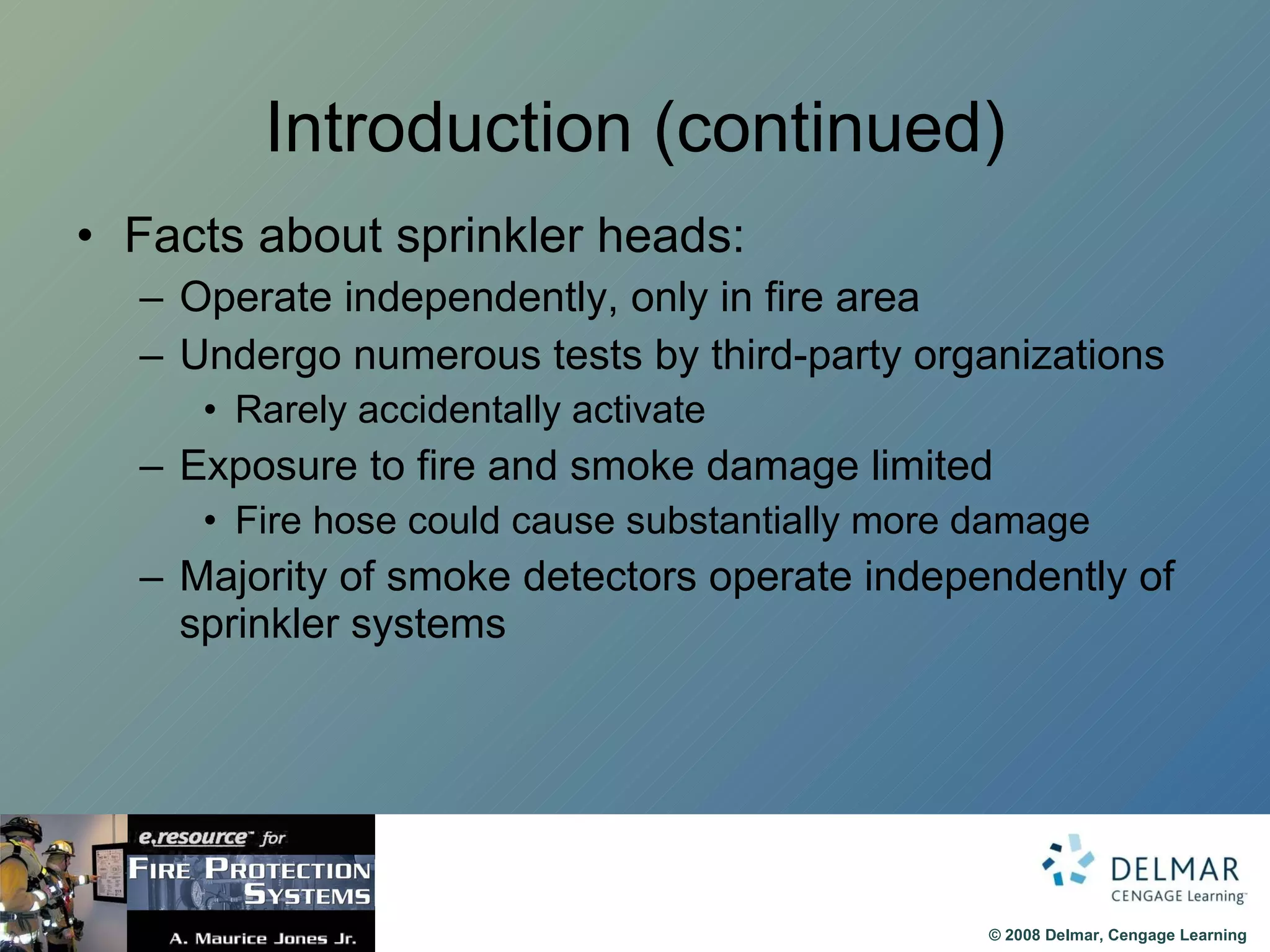 Introduction (continued)

• Facts about sprinkler heads:
– Operate independently, only in fire area
– Undergo numerous tests by third-party organizations
• Rarely accidentally activate
– Exposure to fire and smoke damage limited
• Fire hose could cause substantially more damage
– Majority of smoke detectors operate independently of sprinkler systems

e.resource™ for
FIRE PROTECTION SYSTEMS
A. Maurice Jones Jr.

DELMAR
CENGAGE Learning™

© 2008 Delmar, Cengage Learning